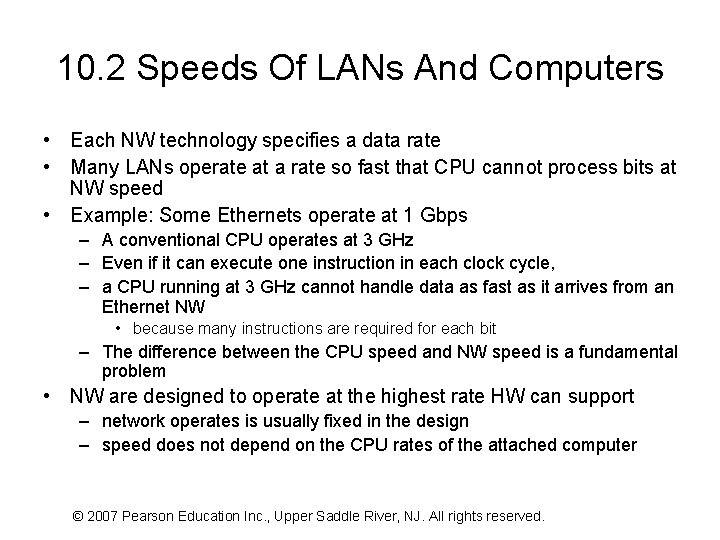 10.2 Speeds Of LANs And Computers

• Each NW technology specifies a data rate
• Many LANs operate at a rate so fast that CPU cannot process bits at NW speed
• Example: Some Ethernets operate at 1 Gbps
- A conventional CPU operates at 3 GHz
- Even if it can execute one instruction in each clock cycle,
- a CPU running at 3 GHz cannot handle data as fast as it arrives from an Ethernet NW
• because many instructions are required for each bit
- The difference between the CPU speed and NW speed is a fundamental problem
• NW are designed to operate at the highest rate HW can support
- network operates is usually fixed in the design
- speed does not depend on the CPU rates of the attached computer

© 2007 Pearson Education Inc., Upper Saddle River, NJ. All rights reserved.